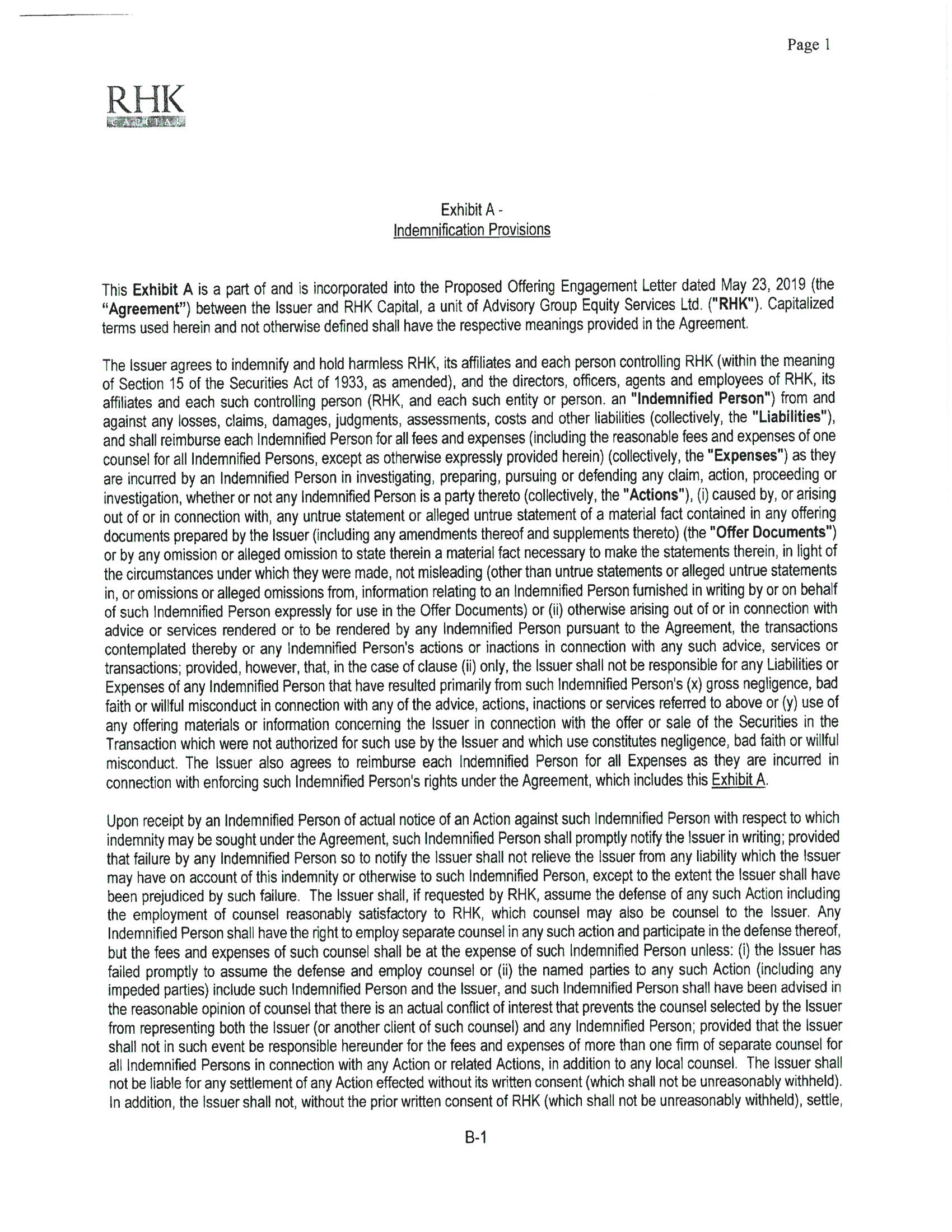 Page 1

RHK
CAPITAL

Exhibit A -
Indemnification Provisions

This Exhibit A is a part of and is incorporated into the Proposed Offering Engagement Letter dated May 23, 2019 (the "Agreement") between the Issuer and RHK Capital, a unit of Advisory Group Equity Services Ltd. ("RHK"). Capitalized terms used herein and not otherwise defined shall have the respective meanings provided in the Agreement.

The Issuer agrees to indemnify and hold harmless RHK, its affiliates and each person controlling RHK (within the meaning of Section 15 of the Securities Act of 1933, as amended), and the directors, officers, agents and employees of RHK, its affiliates and each such controlling person (RHK, and each such entity or person. an "Indemnified Person") from and against any losses, claims, damages, judgments, assessments, costs and other liabilities (collectively, the "Liabilities"), and shall reimburse each Indemnified Person for all fees and expenses (including the reasonable fees and expenses of one counsel for all Indemnified Persons, except as otherwise expressly provided herein) (collectively, the "Expenses") as they are incurred by an Indemnified Person in investigating, preparing, pursuing or defending any claim, action, proceeding or investigation, whether or not any Indemnified Person is a party thereto (collectively, the "Actions"), (i) caused by, or arising out of or in connection with, any untrue statement or alleged untrue statement of a material fact contained in any offering documents prepared by the Issuer (including any amendments thereof and supplements thereto) (the "Offer Documents") or by any omission or alleged omission to state therein a material fact necessary to make the statements therein, in light of the circumstances under which they were made, not misleading (other than untrue statements or alleged untrue statements in, or omissions or alleged omissions from, information relating to an Indemnified Person furnished in writing by or on behalf of such Indemnified Person expressly for use in the Offer Documents) or (ii) otherwise arising out of or in connection with advice or services rendered or to be rendered by any Indemnified Person pursuant to the Agreement, the transactions contemplated thereby or any Indemnified Person's actions or inactions in connection with any such advice, services or transactions; provided, however, that, in the case of clause (ii) only, the Issuer shall not be responsible for any Liabilities or Expenses of any Indemnified Person that have resulted primarily from such Indemnified Person's (x) gross negligence, bad faith or willful misconduct in connection with any of the advice, actions, inactions or services referred to above or (y) use of any offering materials or information concerning the Issuer in connection with the offer or sale of the Securities in the Transaction which were not authorized for such use by the Issuer and which use constitutes negligence, bad faith or willful misconduct. The Issuer also agrees to reimburse each Indemnified Person for all Expenses as they are incurred in connection with enforcing such Indemnified Person's rights under the Agreement, which includes this Exhibit A.

Upon receipt by an Indemnified Person of actual notice of an Action against such Indemnified Person with respect to which indemnity may be sought under the Agreement, such Indemnified Person shall promptly notify the Issuer in writing; provided that failure by any Indemnified Person so to notify the Issuer shall not relieve the Issuer from any liability which the Issuer may have on account of this indemnity or otherwise to such Indemnified Person, except to the extent the Issuer shall have been prejudiced by such failure. The Issuer shall, if requested by RHK, assume the defense of any such Action including the employment of counsel reasonably satisfactory to RHK, which counsel may also be counsel to the Issuer. Any Indemnified Person shall have the right to employ separate counsel in any such action and participate in the defense thereof, but the fees and expenses of such counsel shall be at the expense of such Indemnified Person unless: (i) the Issuer has failed promptly to assume the defense and employ counsel or (ii) the named parties to any such Action (including any impeded parties) include such Indemnified Person and the Issuer, and such Indemnified Person shall have been advised in the reasonable opinion of counsel that there is an actual conflict of interest that prevents the counsel selected by the Issuer from representing both the Issuer (or another client of such counsel) and any Indemnified Person; provided that the Issuer shall not in such event be responsible hereunder for the fees and expenses of more than one firm of separate counsel for all Indemnified Persons in connection with any Action or related Actions, in addition to any local counsel. The Issuer shall not be liable for any settlement of any Action effected without its written consent (which shall not be unreasonably withheld). In addition, the Issuer shall not, without the prior written consent of RHK (which shall not be unreasonably withheld), settle,

B-1